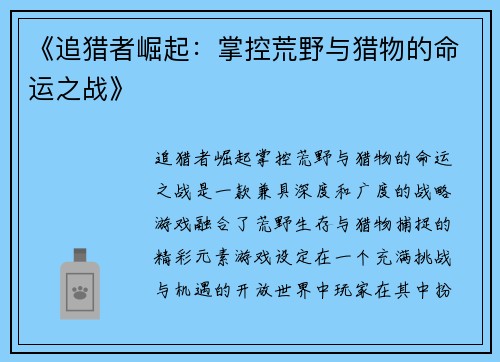 《追猎者崛起：掌控荒野与猎物的命运之战》

追猎者崛起掌控荒野与猎物的命运之战是一款兼具深度和广度的战略游戏融合了荒野生存与猎物捕捉的精彩元素游戏设定在一个充满挑战与机遇的开放世界中玩家在其中扮